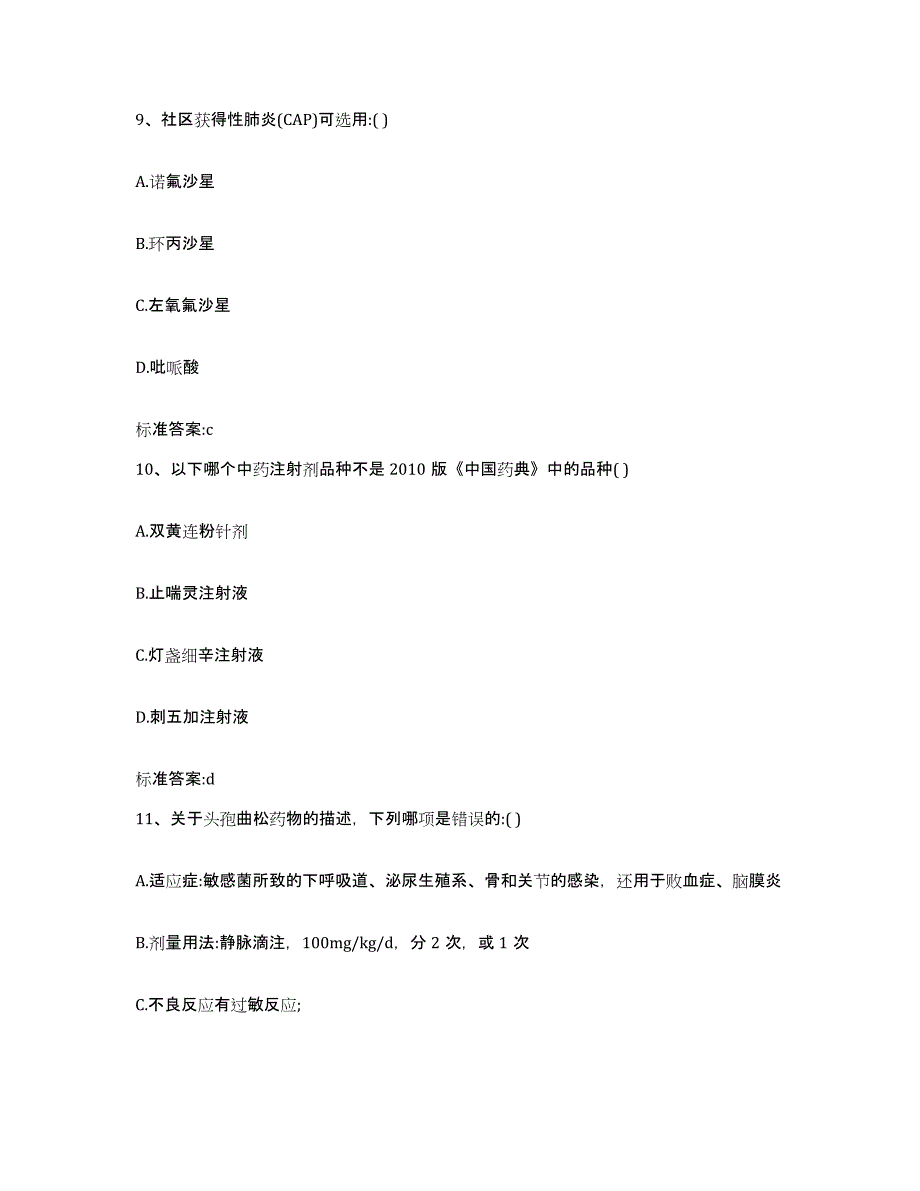 9、社区获得性肺炎(CAP)可选用:( )

A.诺氟沙星

B.环丙沙星

C.左氧氟沙星

D.吡哌酸

标准答案:c

10、以下哪个中药注射剂品种不是 2010 版《中国药典》中的品种( )

A.双黄连粉针剂

B.止喘灵注射液

C.灯盏细辛注射液

D.刺五加注射液

标准答案:d

11、关于头孢曲松药物的描述，下列哪项是错误的:( )

A.适应症:敏感菌所致的下呼吸道、泌尿生殖系、骨和关节的感染，还用于败血症、脑膜炎

B.剂量用法:静脉滴注，100mg/kg/d，分 2 次，或 1 次

C.不良反应有过敏反应;